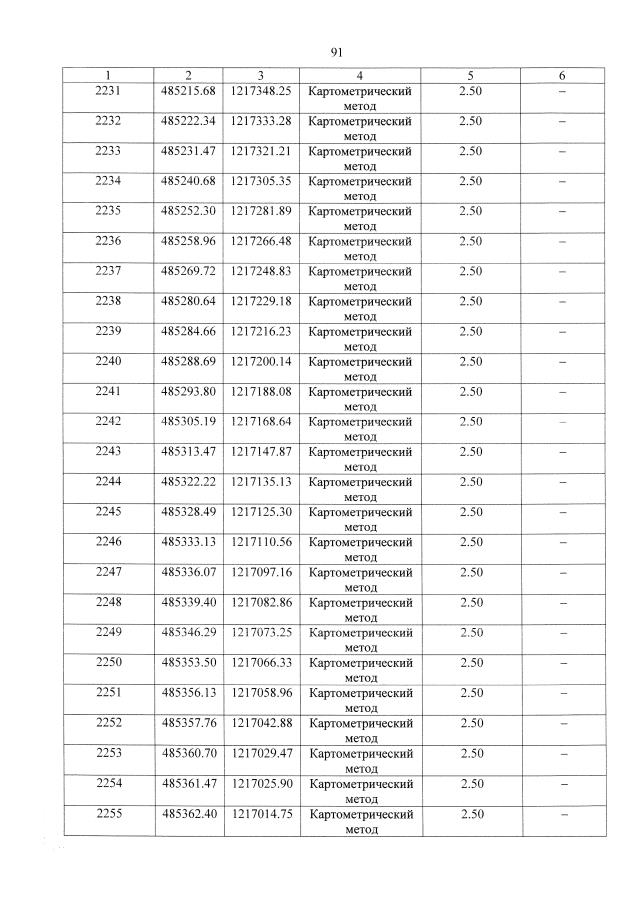 91

| 1 | 2 | 3 | 4 | 5 | 6 |
|---|---|---|---|---|---|
| 2231 | 485215.68 | 1217348.25 | Картометрический метод | 2.50 | – |
| 2232 | 485222.34 | 1217333.28 | Картометрический метод | 2.50 | – |
| 2233 | 485231.47 | 1217321.21 | Картометрический метод | 2.50 | – |
| 2234 | 485240.68 | 1217305.35 | Картометрический метод | 2.50 | – |
| 2235 | 485252.30 | 1217281.89 | Картометрический метод | 2.50 | – |
| 2236 | 485258.96 | 1217266.48 | Картометрический метод | 2.50 | – |
| 2237 | 485269.72 | 1217248.83 | Картометрический метод | 2.50 | – |
| 2238 | 485280.64 | 1217229.18 | Картометрический метод | 2.50 | – |
| 2239 | 485284.66 | 1217216.23 | Картометрический метод | 2.50 | – |
| 2240 | 485288.69 | 1217200.14 | Картометрический метод | 2.50 | – |
| 2241 | 485293.80 | 1217188.08 | Картометрический метод | 2.50 | – |
| 2242 | 485305.19 | 1217168.64 | Картометрический метод | 2.50 | – |
| 2243 | 485313.47 | 1217147.87 | Картометрический метод | 2.50 | – |
| 2244 | 485322.22 | 1217135.13 | Картометрический метод | 2.50 | – |
| 2245 | 485328.49 | 1217125.30 | Картометрический метод | 2.50 | – |
| 2246 | 485333.13 | 1217110.56 | Картометрический метод | 2.50 | – |
| 2247 | 485336.07 | 1217097.16 | Картометрический метод | 2.50 | – |
| 2248 | 485339.40 | 1217082.86 | Картометрический метод | 2.50 | – |
| 2249 | 485346.29 | 1217073.25 | Картометрический метод | 2.50 | – |
| 2250 | 485353.50 | 1217066.33 | Картометрический метод | 2.50 | – |
| 2251 | 485356.13 | 1217058.96 | Картометрический метод | 2.50 | – |
| 2252 | 485357.76 | 1217042.88 | Картометрический метод | 2.50 | – |
| 2253 | 485360.70 | 1217029.47 | Картометрический метод | 2.50 | – |
| 2254 | 485361.47 | 1217025.90 | Картометрический метод | 2.50 | – |
| 2255 | 485362.40 | 1217014.75 | Картометрический метод | 2.50 | – |